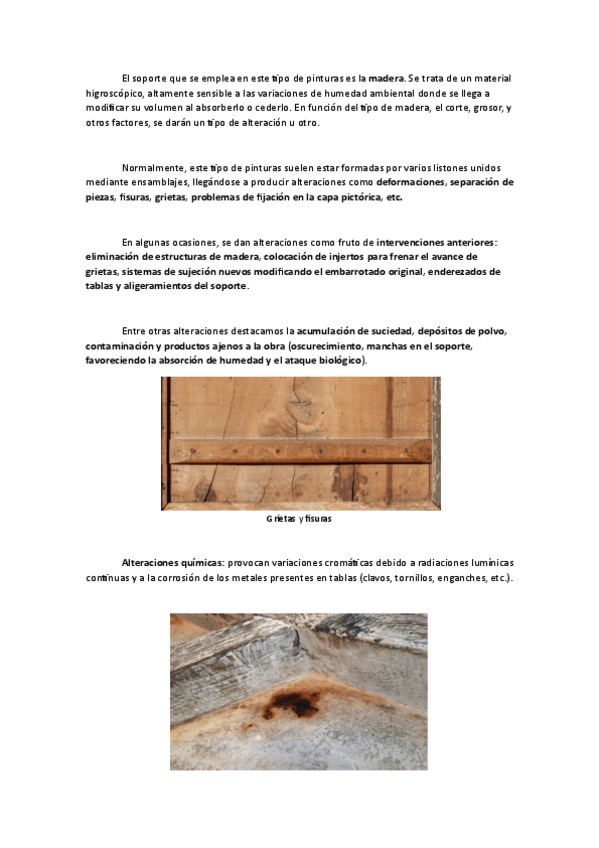 El soporte que se emplea en este tipo de pinturas es la madera. Se trata de un material higroscópico, altamente sensible a las variaciones de humedad ambiental donde se llega a modificar su volumen al absorberlo o cederlo. En función del tipo de madera, el corte, grosor, y otros factores, se darán un tipo de alteración u otro.

Normalmente, este tipo de pinturas suelen estar formadas por varios listones unidos mediante ensamblajes, llegándose a producir alteraciones como deformaciones, separación de piezas, fisuras, grietas, problemas de fijación en la capa pictórica, etc.

En algunas ocasiones, se dan alteraciones como fruto de intervenciones anteriores: eliminación de estructuras de madera, colocación de injertos para frenar el avance de grietas, sistemas de sujeción nuevos modificando el embarrotado original, enderezados de tablas y aligeramientos del soporte.

Entre otras alteraciones destacamos la acumulación de suciedad, depósitos de polvo, contaminación y productos ajenos a la obra (oscurecimiento, manchas en el soporte, favoreciendo la absorción de humedad y el ataque biológico).

Grietas y fisuras

Alteraciones químicas: provocan variaciones cromáticas debido a radiaciones lumínicas continuas y a la corrosión de los metales presentes en tablas (clavos, tornillos, enganches, etc.).